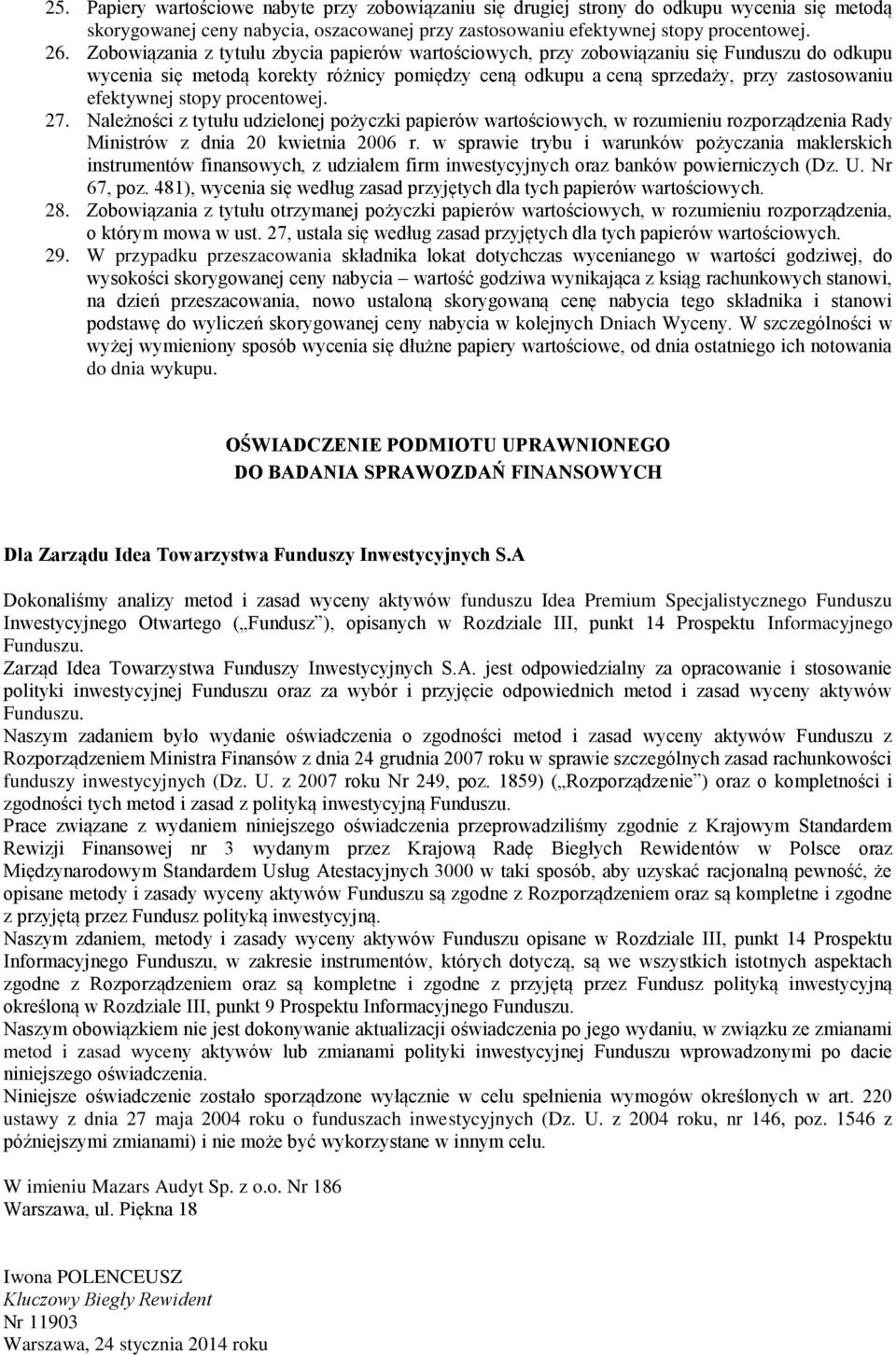 25. Papiery wartościowe nabyte przy zobowiązaniu się drugiej strony do odkupu wycenia się metodą skorygowanej ceny nabycia, oszacowanej przy zastosowaniu efektywnej stopy procentowej.
26. Zobowiązania z tytułu zbycia papierów wartościowych, przy zobowiązaniu się Funduszu do odkupu wycenia się metodą korekty różnicy pomiędzy ceną odkupu a ceną sprzedaży, przy zastosowaniu efektywnej stopy procentowej.
27. Należności z tytułu udzielonej pożyczki papierów wartościowych, w rozumieniu rozporządzenia Rady Ministrów z dnia 20 kwietnia 2006 r. w sprawie trybu i warunków pożyczania maklerskich instrumentów finansowych, z udziałem firm inwestycyjnych oraz banków powierniczych (Dz. U. Nr 67, poz. 481), wycenia się według zasad przyjętych dla tych papierów wartościowych.
28. Zobowiązania z tytułu otrzymanej pożyczki papierów wartościowych, w rozumieniu rozporządzenia, o którym mowa w ust. 27, ustala się według zasad przyjętych dla tych papierów wartościowych.
29. W przypadku przeszacowania składnika lokat dotychczas wycenianego w wartości godziwej, do wysokości skorygowanej ceny nabycia – wartość godziwa wynikająca z ksiąg rachunkowych stanowi, na dzień przeszacowania, nowo ustaloną skorygowaną cenę nabycia tego składnika i stanowi podstawę do wyliczeń skorygowanej ceny nabycia w kolejnych Dniach Wyceny. W szczególności w wyżej wymieniony sposób wycenia się dłużne papiery wartościowe, od dnia ostatniego ich notowania do dnia wykupu.

OŚWIADCZENIE PODMIOTU UPRAWNIONEGO
DO BADANIA SPRAWOZDAŃ FINANSOWYCH

Dla Zarządu Idea Towarzystwa Funduszy Inwestycyjnych S.A

Dokonaliśmy analizy metod i zasad wyceny aktywów funduszu Idea Premium Specjalistycznego Funduszu Inwestycyjnego Otwartego („Fundusz”), opisanych w Rozdziale III, punkt 14 Prospektu Informacyjnego Funduszu.
Zarząd Idea Towarzystwa Funduszy Inwestycyjnych S.A. jest odpowiedzialny za opracowanie i stosowanie polityki inwestycyjnej Funduszu oraz za wybór i przyjęcie odpowiednich metod i zasad wyceny aktywów Funduszu.
Naszym zadaniem było wydanie oświadczenia o zgodności metod i zasad wyceny aktywów Funduszu z Rozporządzeniem Ministra Finansów z dnia 24 grudnia 2007 roku w sprawie szczególnych zasad rachunkowości funduszy inwestycyjnych (Dz. U. z 2007 roku Nr 249, poz. 1859) („Rozporządzenie”) oraz o kompletności i zgodności tych metod i zasad z polityką inwestycyjną Funduszu.
Prace związane z wydaniem niniejszego oświadczenia przeprowadziliśmy zgodnie z Krajowym Standardem Rewizji Finansowej nr 3 wydanym przez Krajową Radę Biegłych Rewidentów w Polsce oraz Międzynarodowym Standardem Usług Atestacyjnych 3000 w taki sposób, aby uzyskać racjonalną pewność, że opisane metody i zasady wyceny aktywów Funduszu są zgodne z Rozporządzeniem oraz są kompletne i zgodne z przyjętą przez Fundusz polityką inwestycyjną.
Naszym zdaniem, metody i zasady wyceny aktywów Funduszu opisane w Rozdziale III, punkt 14 Prospektu Informacyjnego Funduszu, w zakresie instrumentów, których dotyczą, są we wszystkich istotnych aspektach zgodne z Rozporządzeniem oraz są kompletne i zgodne z przyjętą przez Fundusz polityką inwestycyjną określoną w Rozdziale III, punkt 9 Prospektu Informacyjnego Funduszu.
Naszym obowiązkiem nie jest dokonywanie aktualizacji oświadczenia po jego wydaniu, w związku ze zmianami metod i zasad wyceny aktywów lub zmianami polityki inwestycyjnej Funduszu wprowadzonymi po dacie niniejszego oświadczenia.
Niniejsze oświadczenie zostało sporządzone wyłącznie w celu spełnienia wymogów określonych w art. 220 ustawy z dnia 27 maja 2004 roku o funduszach inwestycyjnych (Dz. U. z 2004 roku, nr 146, poz. 1546 z późniejszymi zmianami) i nie może być wykorzystane w innym celu.

W imieniu Mazars Audyt Sp. z o.o. Nr 186
Warszawa, ul. Piękna 18

Iwona POLENCEUSZ
Kluczowy Biegły Rewident
Nr 11903
Warszawa, 24 stycznia 2014 roku